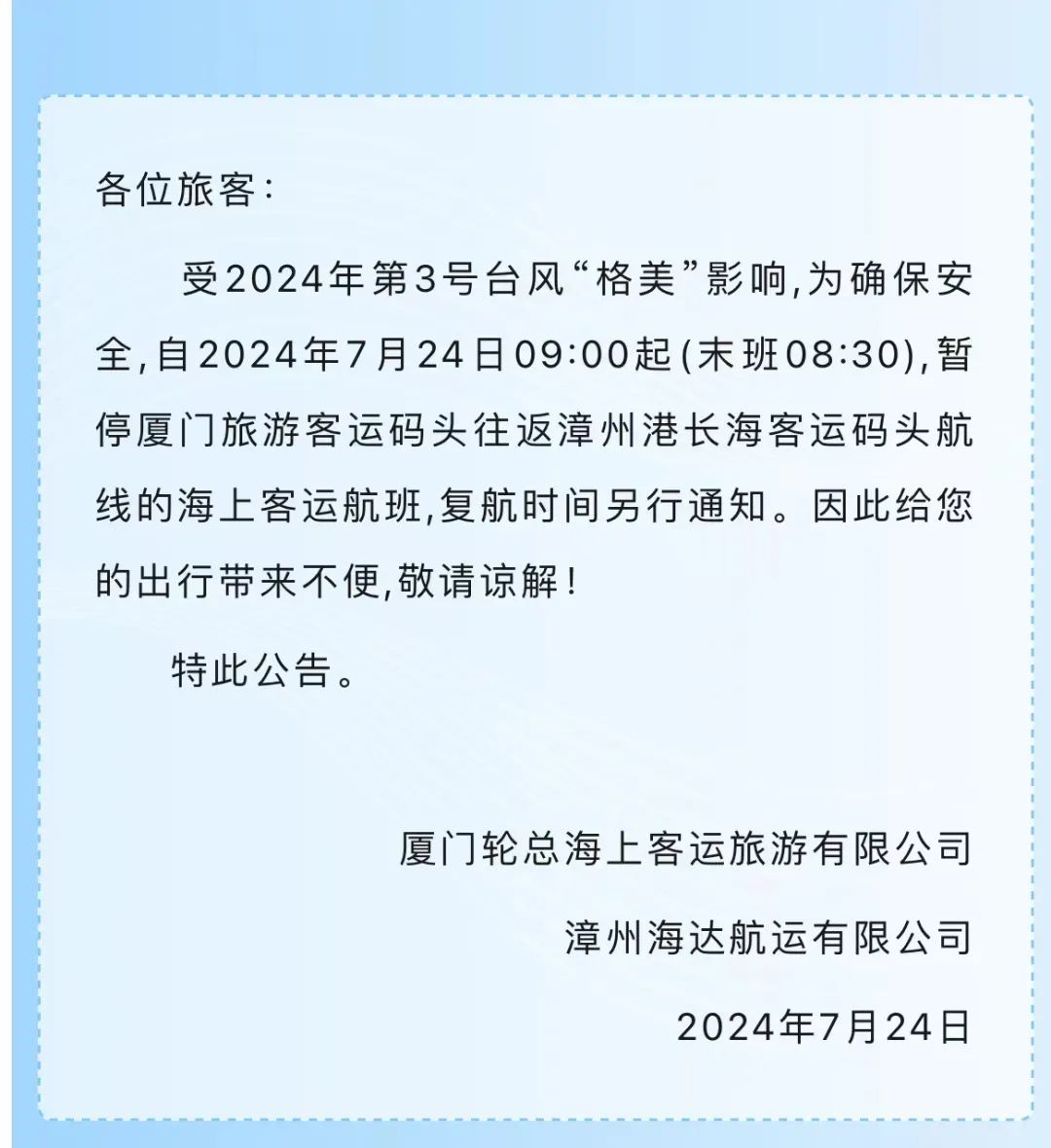 各位旅客：

受2024年第3号台风“格美”影响，为确保安全，自2024年7月24日09:00起（末班08:30），暂停厦门旅游客运码头往返漳州港长海客运码头航线的海上客运航班，复航时间另行通知。因此给您的出行带来不便，敬请谅解！

特此公告。

厦门轮总海上客运旅游有限公司

漳州海达航运有限公司

2024年7月24日